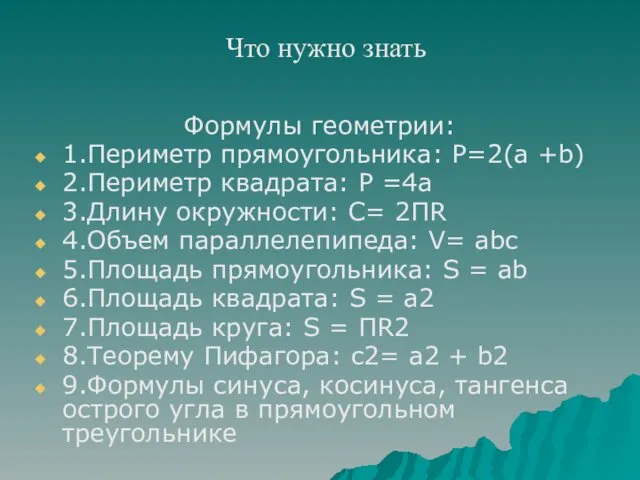 Что нужно знать

Формулы геометрии:

1.Периметр прямоугольника: P=2(a +b)
2.Периметр квадрата: P =4a
3.Длину окружности: C= 2ПR
4.Объем параллелепипеда: V= abc
5.Площадь прямоугольника: S = ab
6.Площадь квадрата: S = a2
7.Площадь круга: S = ПR2
8.Теорему Пифагора: c2= a2 + b2
9.Формулы синуса, косинуса, тангенса острого угла в прямоугольном треугольнике